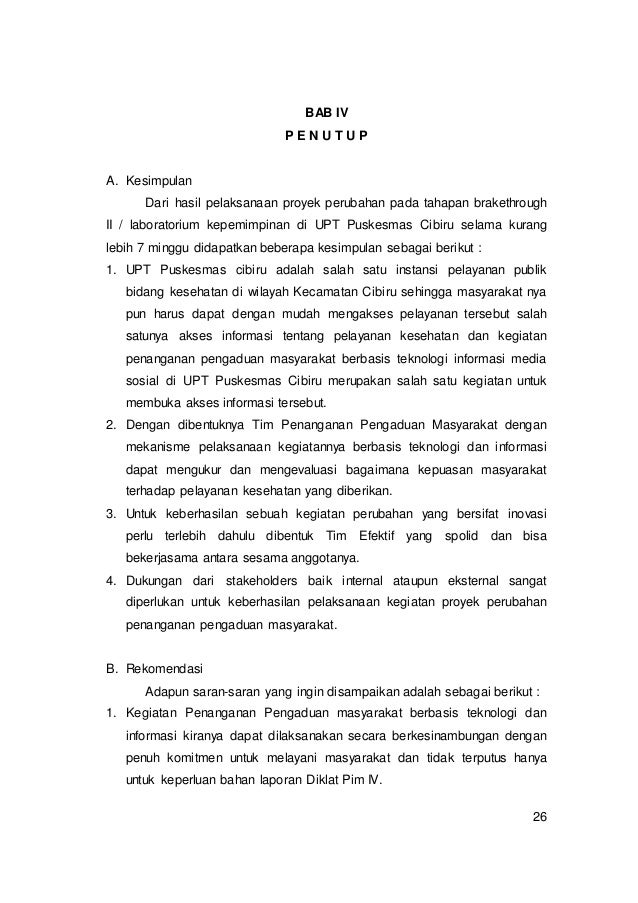 BAB IV
P E N U T U P

A. Kesimpulan

Dari hasil pelaksanaan proyek perubahan pada tahapan brakethrough II / laboratorium kepemimpinan di UPT Puskesmas Cibiru selama kurang lebih 7 minggu didapatkan beberapa kesimpulan sebagai berikut :

1. UPT Puskesmas cibiru adalah salah satu instansi pelayanan publik bidang kesehatan di wilayah Kecamatan Cibiru sehingga masyarakat nya pun harus dapat dengan mudah mengakses pelayanan tersebut salah satunya akses informasi tentang pelayanan kesehatan dan kegiatan penanganan pengaduan masyarakat berbasis teknologi informasi media sosial di UPT Puskesmas Cibiru merupakan salah satu kegiatan untuk membuka akses informasi tersebut.
2. Dengan dibentuknya Tim Penanganan Pengaduan Masyarakat dengan mekanisme pelaksanaan kegiatannya berbasis teknologi dan informasi dapat mengukur dan mengevaluasi bagaimana kepuasan masyarakat terhadap pelayanan kesehatan yang diberikan.
3. Untuk keberhasilan sebuah kegiatan perubahan yang bersifat inovasi perlu terlebih dahulu dibentuk Tim Efektif yang spolid dan bisa bekerjasama antara sesama anggotanya.
4. Dukungan dari stakeholders baik internal ataupun eksternal sangat diperlukan untuk keberhasilan pelaksanaan kegiatan proyek perubahan penanganan pengaduan masyarakat.

B. Rekomendasi

Adapun saran-saran yang ingin disampaikan adalah sebagai berikut :

1. Kegiatan Penanganan Pengaduan masyarakat berbasis teknologi dan informasi kiranya dapat dilaksanakan secara berkesinambungan dengan penuh komitmen untuk melayani masyarakat dan tidak terputus hanya untuk keperluan bahan laporan Diklat Pim IV.

26